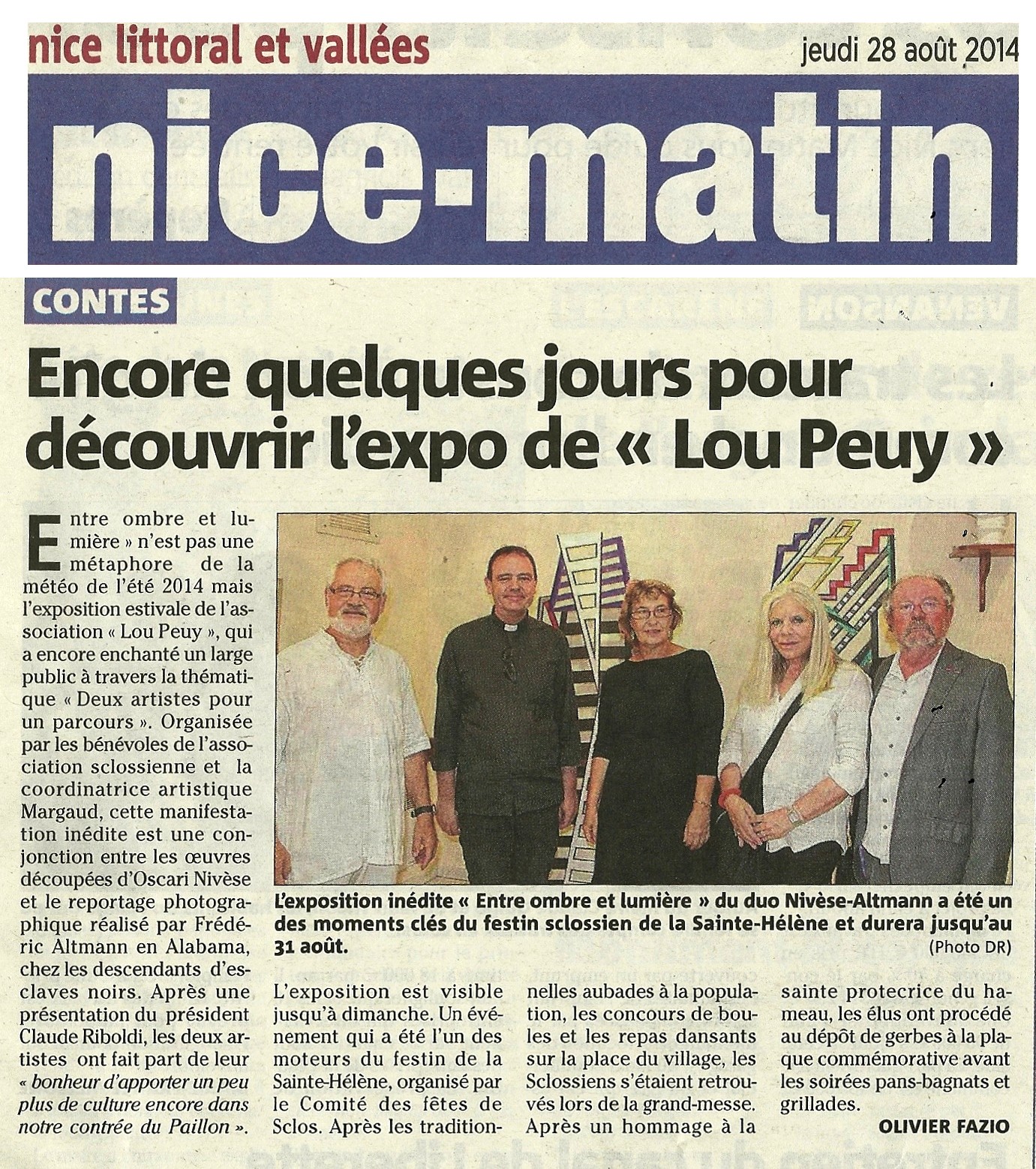 nice littoral et vallées

jeudi 28 août 2014

nice-matin

CONTES

Encore quelques jours pour découvrir l'expo de « Lou Peuy »

Entre ombre et lumière » n'est pas une métaphore de la météo de l'été 2014 mais l'exposition estivale de l'association « Lou Peuy », qui a encore enchanté un large public à travers la thématique « Deux artistes pour un parcours ». Organisée par les bénévoles de l'association sclossienne et la coordinatrice artistique Margaud, cette manifestation inédite est une conjonction entre les œuvres découpées d'Oscari Nivèse et le reportage photographique réalisé par Frédéric Altmann en Alabama, chez les descendants d'esclaves noirs. Après une présentation du président Claude Riboldi, les deux artistes ont fait part de leur « bonheur d'apporter un peu plus de culture encore dans notre contrée du Paillon ».

L'exposition inédite « Entre ombre et lumière » du duo Nivèse-Altmann a été un des moments clés du festin sclossien de la Sainte-Hélène et durera jusqu'au 31 août.

(Photo DR)

L'exposition est visible jusqu'à dimanche. Un événement qui a été l'un des moteurs du festin de la Sainte-Hélène, organisé par le Comité des fêtes de Sclos. Après les traditionnelles aubades à la population, les concours de boules et les repas dansants sur la place du village, les Sclossiens s'étaient retrouvés lors de la grand-messe. Après un hommage à la sainte protecrice du hameau, les élus ont procédé au dépôt de gerbes à la plaque commémorative avant les soirées pans-bagnats et grillades.

OLIVIER FAZIO